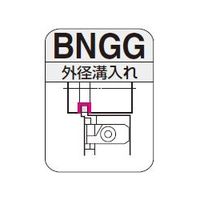 BNGG
外径溝入れ